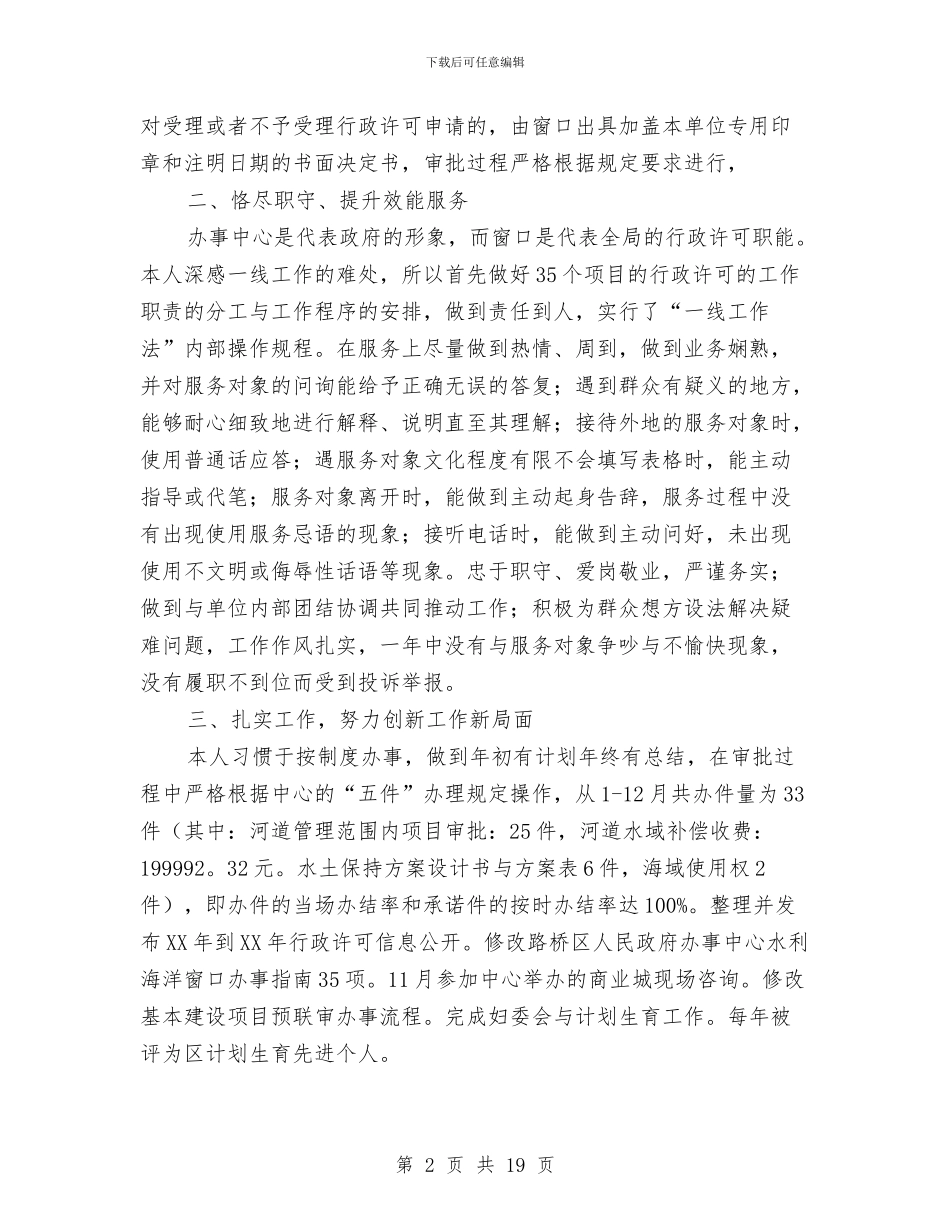 下载后可任意编辑

对受理或者不予受理行政许可申请的，由窗口出具加盖本单位专用印章和注明日期的书面决定书，审批过程严格根据规定要求进行，

二、恪尽职守、提升效能服务

办事中心是代表政府的形象，而窗口是代表全局的行政许可职能。本人深感一线工作的难处，所以首先做好35个项目的行政许可的工作职责的分工与工作程序的安排，做到责任到人，实行了“一线工作法”内部操作规程。在服务上尽量做到热情、周到，做到业务娴熟，并对服务对象的问询能给予正确无误的答复；遇到群众有疑义的地方，能够耐心细致地进行解释、说明直至其理解；接待外地的服务对象时，使用普通话应答；遇服务对象文化程度有限不会填写表格时，能主动指导或代笔；服务对象离开时，能做到主动起身告辞，服务过程中没有出现使用服务忌语的现象；接听电话时，能做到主动问好，未出现使用不文明或侮辱性话语等现象。忠于职守、爱岗敬业，严谨务实；做到与单位内部团结协调共同推动工作；积极为群众想方设法解决疑难问题，工作作风扎实，一年中没有与服务对象争吵与不愉快现象，没有履职不到位而受到投诉举报。

三、扎实工作，努力创新工作新局面

本人习惯于按制度办事，做到年初有计划年终有总结，在审批过程中严格根据中心的“五件”办理规定操作，从1-12月共办件量为33件（其中：河道管理范围内项目审批：25件，河道水域补偿收费：199992。32元。水土保持方案设计书与方案表6件，海域使用权2件），即办件的当场办结率和承诺件的按时办结率达100%。整理并发布XX年到XX年行政许可信息公开。修改路桥区人民政府办事中心水利海洋窗口办事指南35项。11月参加中心举办的商业城现场咨询。修改基本建设项目预联审办事流程。完成妇委会与计划生育工作。每年被评为区计划生育先进个人。

第 2 页 共 19 页